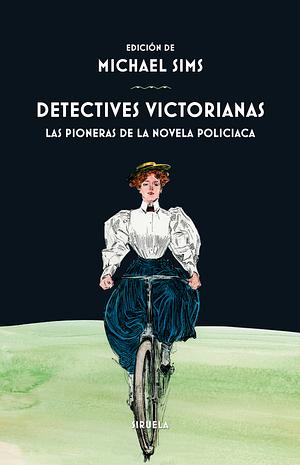 EDICIÓN DE
MICHAEL SIMS

DETECTIVES VICTORIANAS
LAS PIONERAS DE LA NOVELA POLICIACA

SIRUELA